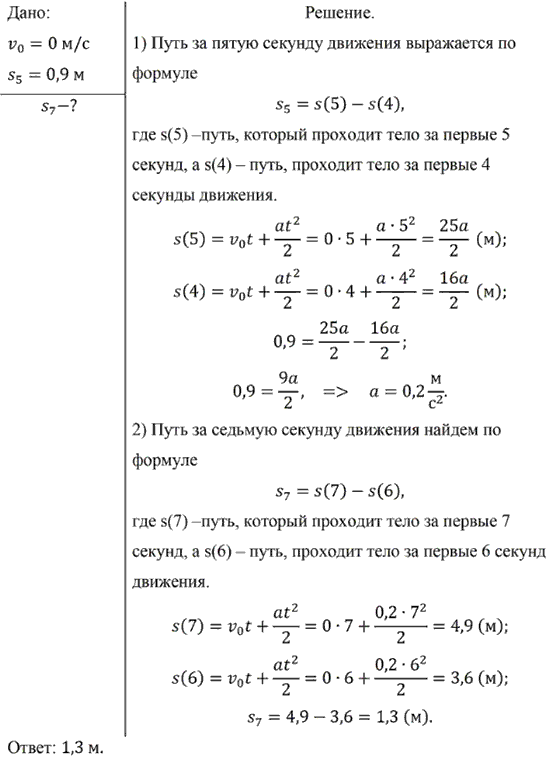 Дано:
$v_0 = 0$ м/с
$s_5 = 0{,}9$ м
$s_7 - ?$

Решение.

1) Путь за пятую секунду движения выражается по формуле

$s_5 = s(5) - s(4),$

где s(5) –путь, который проходит тело за первые 5 секунд, а s(4) – путь, проходит тело за первые 4 секунды движения.

$s(5) = v_0 t + \frac{at^2}{2} = 0 \cdot 5 + \frac{a \cdot 5^2}{2} = \frac{25a}{2}$ (м);

$s(4) = v_0 t + \frac{at^2}{2} = 0 \cdot 4 + \frac{a \cdot 4^2}{2} = \frac{16a}{2}$ (м);

$0{,}9 = \frac{25a}{2} - \frac{16a}{2};$

$0{,}9 = \frac{9a}{2}, \quad => \quad a = 0{,}2 \frac{м}{с^2}.$

2) Путь за седьмую секунду движения найдем по формуле

$s_7 = s(7) - s(6),$

где s(7) –путь, который проходит тело за первые 7 секунд, а s(6) – путь, проходит тело за первые 6 секунд движения.

$s(7) = v_0 t + \frac{at^2}{2} = 0 \cdot 7 + \frac{0{,}2 \cdot 7^2}{2} = 4{,}9$ (м);

$s(6) = v_0 t + \frac{at^2}{2} = 0 \cdot 6 + \frac{0{,}2 \cdot 6^2}{2} = 3{,}6$ (м);

$s_7 = 4{,}9 - 3{,}6 = 1{,}3$ (м).

Ответ: 1,3 м.